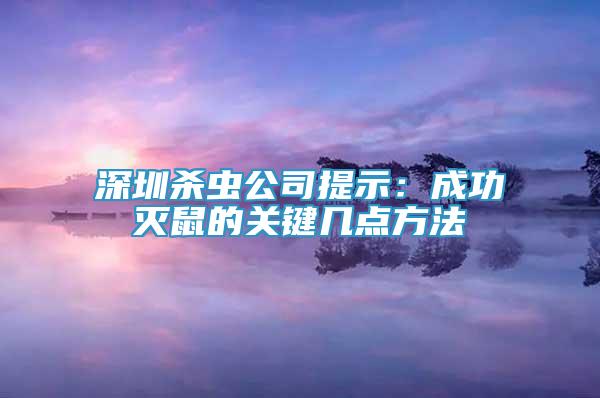 深圳杀虫公司提示：成功灭鼠的关键几点方法